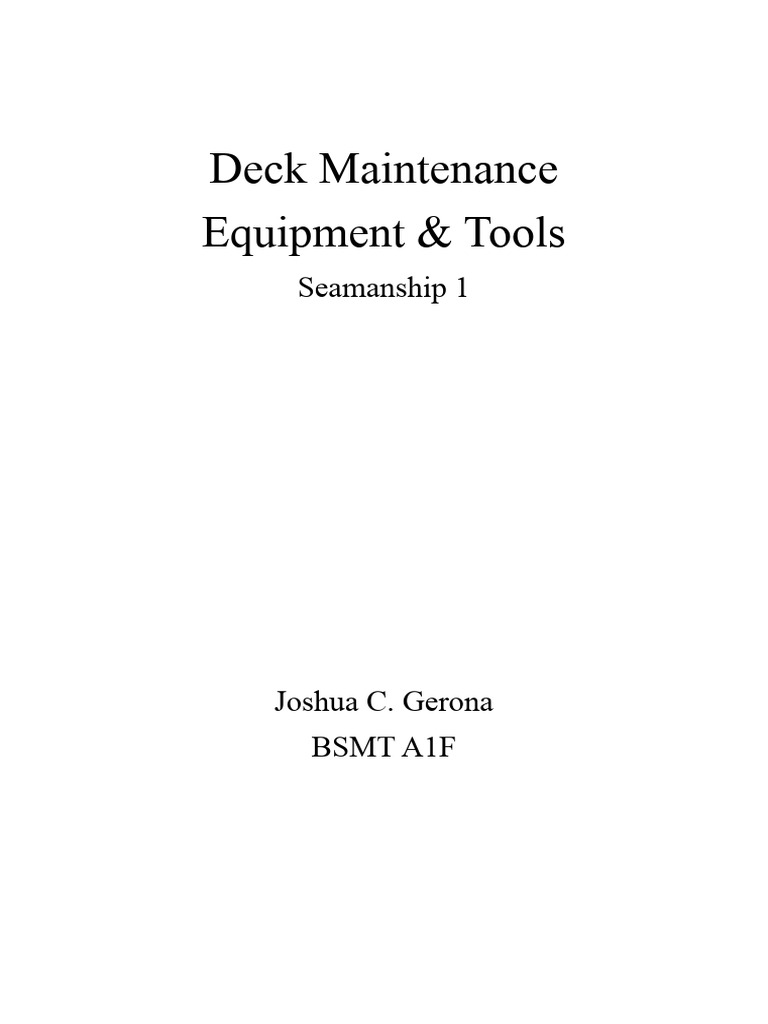 Deck Maintenance
Equipment & Tools
Seamanship 1

Joshua C. Gerona
BSMT A1F